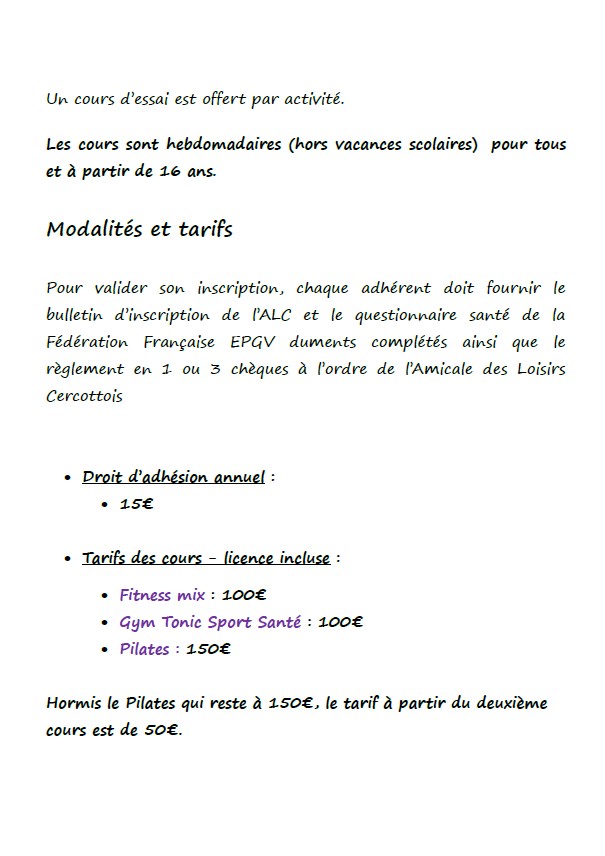 Un cours d'essai est offert par activité.

Les cours sont hebdomadaires (hors vacances scolaires) pour tous et à partir de 16 ans.

Modalités et tarifs

Pour valider son inscription, chaque adhérent doit fournir le bulletin d'inscription de l'ALC et le questionnaire santé de la Fédération Française EPGV duments complétés ainsi que le règlement en 1 ou 3 chèques à l'ordre de l'Amicale des Loisirs Cercottois

- Droit d'adhésion annuel :
  - 15€

- Tarifs des cours – licence incluse :
  - Fitness mix : 100€
  - Gym Tonic Sport Santé : 100€
  - Pilates : 150€

Hormis le Pilates qui reste à 150€, le tarif à partir du deuxième cours est de 50€.